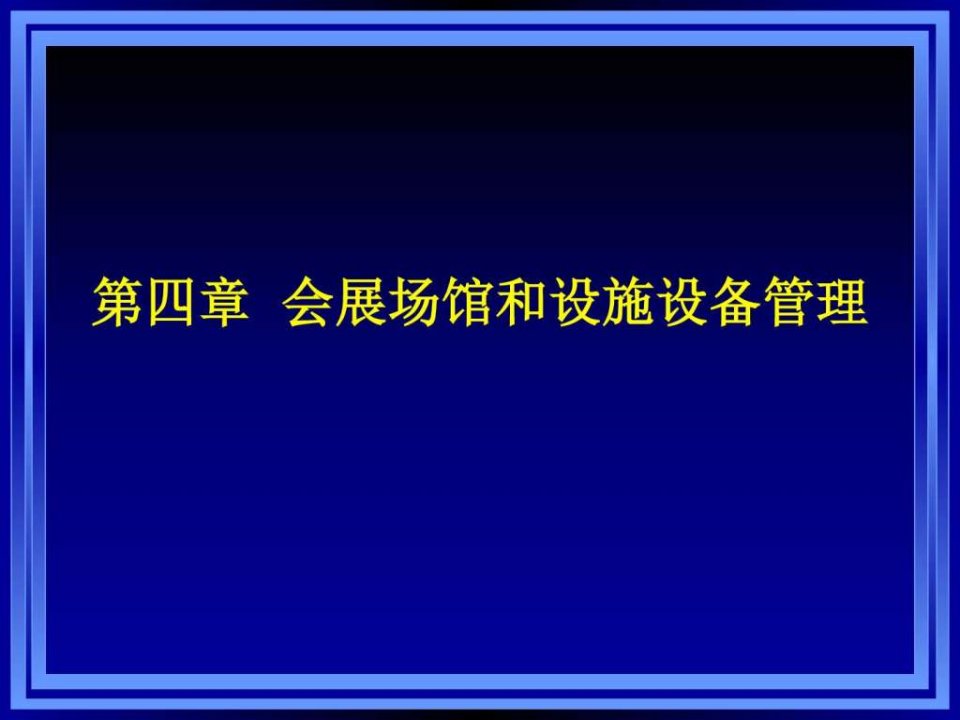 第四章 会展场馆和设施设备管理